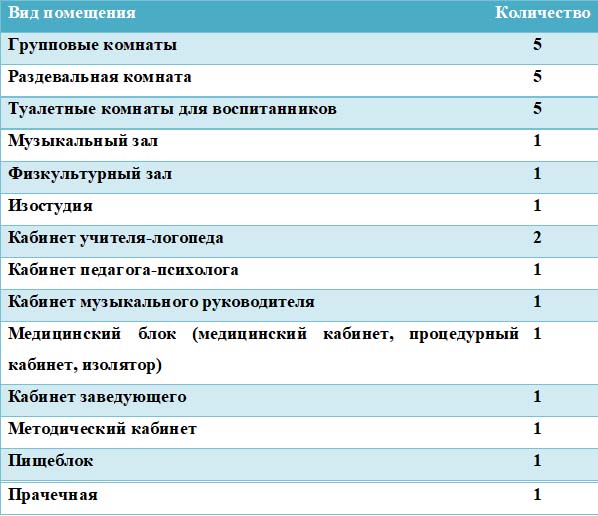 | Вид помещения | Количество |
|---|---|
| Групповые комнаты | 5 |
| Раздевальная комната | 5 |
| Туалетные комнаты для воспитанников | 5 |
| Музыкальный зал | 1 |
| Физкультурный зал | 1 |
| Изостудия | 1 |
| Кабинет учителя-логопеда | 2 |
| Кабинет педагога-психолога | 1 |
| Кабинет музыкального руководителя | 1 |
| Медицинский блок (медицинский кабинет, процедурный кабинет, изолятор) | 1 |
| Кабинет заведующего | 1 |
| Методический кабинет | 1 |
| Пищеблок | 1 |
| Прачечная | 1 |